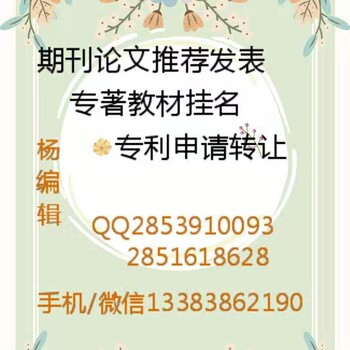 期刊论文推荐发表

专著教材挂名

专利申请转让

杨编辑

QQ2853910093
2851618628

手机/微信13383862190